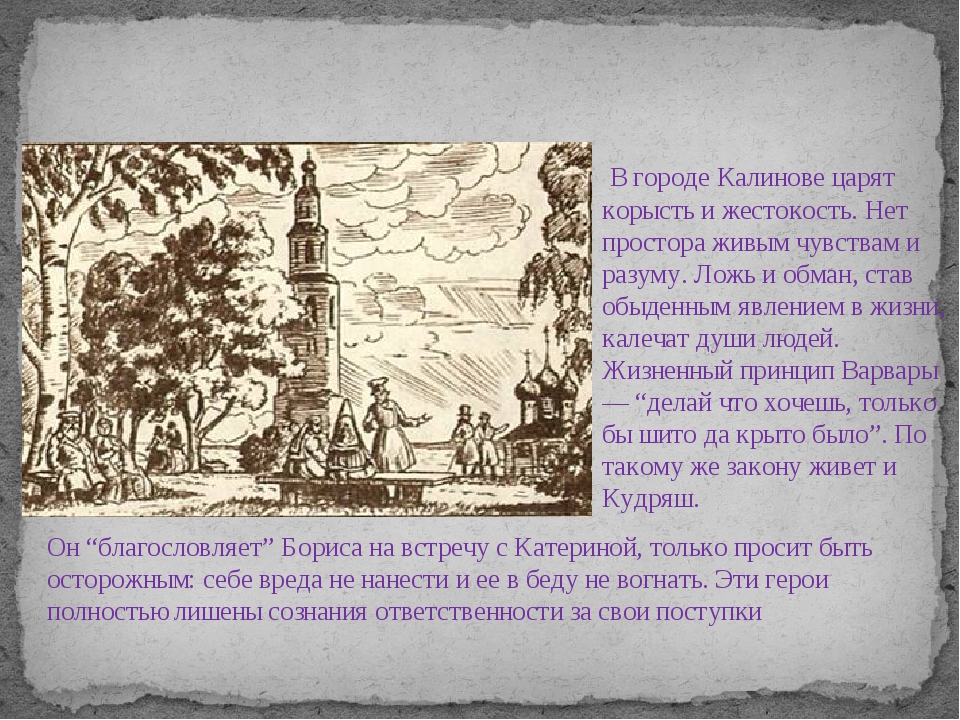 В городе Калинове царят корысть и жестокость. Нет простора живым чувствам и разуму. Ложь и обман, став обыденным явлением в жизни, калечат души людей. Жизненный принцип Варвары — “делай что хочешь, только бы шито да крыто было”. По такому же закону живет и Кудряш.

Он “благословляет” Бориса на встречу с Катериной, только просит быть осторожным: себе вреда не нанести и ее в беду не вогнать. Эти герои полностью лишены сознания ответственности за свои поступки